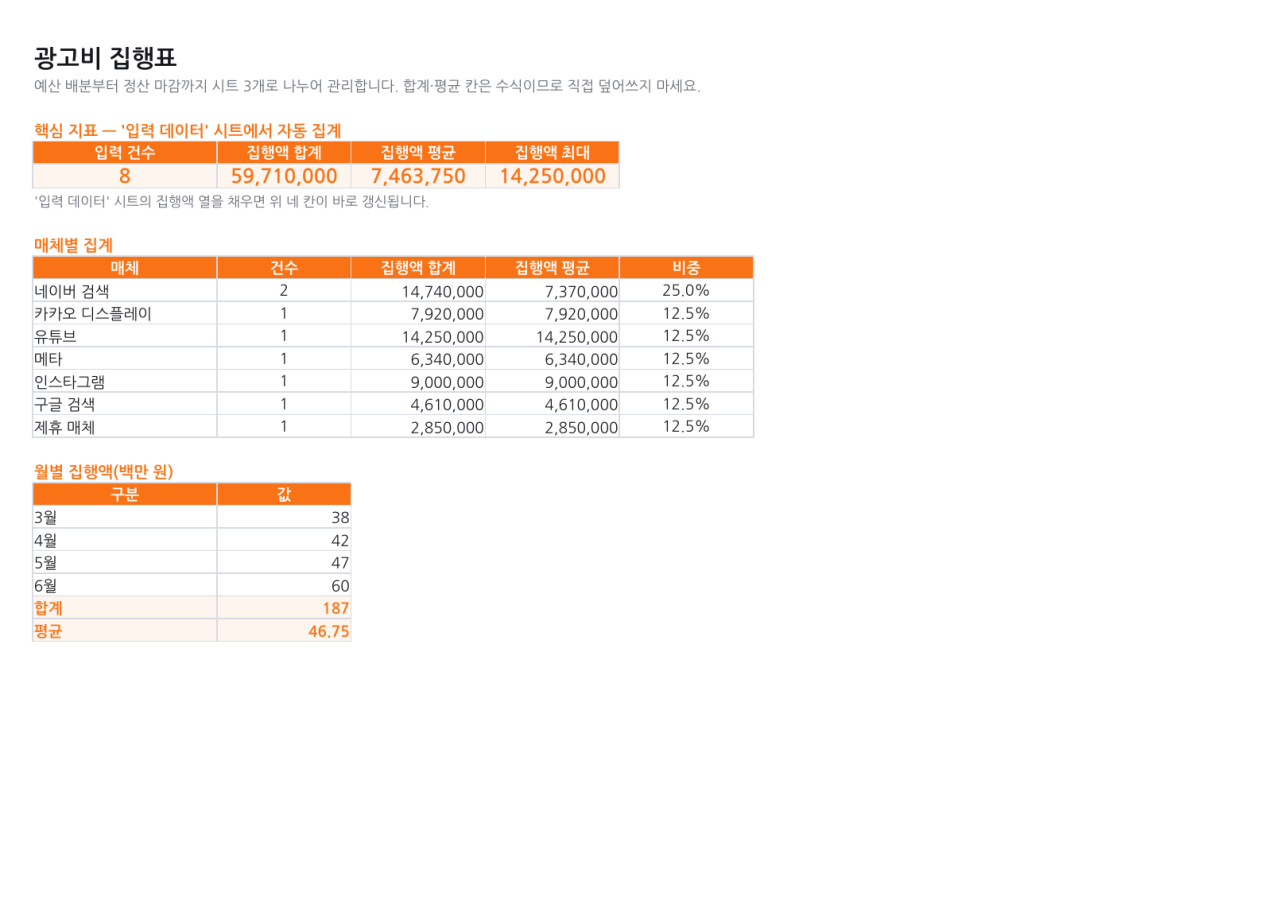 광고비 집행표
예산 배분부터 정산 마감까지 시트 3개로 나누어 관리합니다. 합계·평균 칸은 수식이므로 직접 덮어쓰지 마세요.

핵심 지표 — '입력 데이터' 시트에서 자동 집계

| 입력 건수 | 집행액 합계 | 집행액 평균 | 집행액 최대 |
|---|---|---|---|
| 8 | 59,710,000 | 7,463,750 | 14,250,000 |

'입력 데이터' 시트의 집행액 열을 채우면 위 네 칸이 바로 갱신됩니다.

매체별 집계

| 매체 | 건수 | 집행액 합계 | 집행액 평균 | 비중 |
|---|---|---|---|---|
| 네이버 검색 | 2 | 14,740,000 | 7,370,000 | 25.0% |
| 카카오 디스플레이 | 1 | 7,920,000 | 7,920,000 | 12.5% |
| 유튜브 | 1 | 14,250,000 | 14,250,000 | 12.5% |
| 메타 | 1 | 6,340,000 | 6,340,000 | 12.5% |
| 인스타그램 | 1 | 9,000,000 | 9,000,000 | 12.5% |
| 구글 검색 | 1 | 4,610,000 | 4,610,000 | 12.5% |
| 제휴 매체 | 1 | 2,850,000 | 2,850,000 | 12.5% |

월별 집행액(백만 원)

| 구분 | 값 |
|---|---|
| 3월 | 38 |
| 4월 | 42 |
| 5월 | 47 |
| 6월 | 60 |
| 합계 | 187 |
| 평균 | 46.75 |